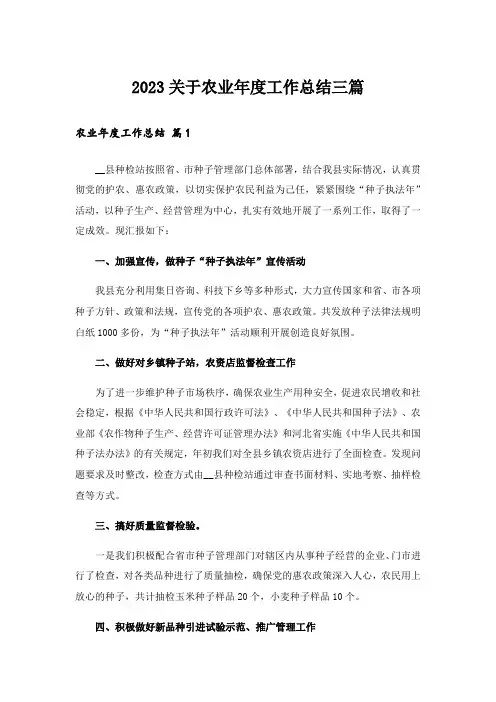 2023关于农业年度工作总结三篇

农业年度工作总结 篇1

__县种检站按照省、市种子管理部门总体部署，结合我县实际情况，认真贯彻党的护农、惠农政策，以切实保护农民利益为己任，紧紧围绕“种子执法年”活动，以种子生产、经营管理为中心，扎实有效地开展了一系列工作，取得了一定成效。现汇报如下：

一、加强宣传，做种子“种子执法年”宣传活动

我县充分利用集日咨询、科技下乡等多种形式，大力宣传国家和省、市各项种子方针、政策和法规，宣传党的各项护农、惠农政策。共发放种子法律法规明白纸1000多份，为“种子执法年”活动顺利开展创造良好氛围。

二、做好对乡镇种子站，农资店监督检查工作

为了进一步维护种子市场秩序，确保农业生产用种安全，促进农民增收和社会稳定，根据《中华人民共和国行政许可法》、《中华人民共和国种子法》、农业部《农作物种子生产、经营许可证管理办法》和河北省实施《中华人民共和国种子法办法》的有关规定，年初我们对全县乡镇农资店进行了全面检查。发现问题要求及时整改，检查方式由__县种检站通过审查书面材料、实地考察、抽样检查等方式。

三、搞好质量监督检验。

一是我们积极配合省市种子管理部门对辖区内从事种子经营的企业、门市进行了检查，对各类品种进行了质量抽检，确保党的惠农政策深入人心，农民用上放心的种子，共计抽检玉米种子样品20个，小麦种子样品10个。

四、积极做好新品种引进试验示范、推广管理工作